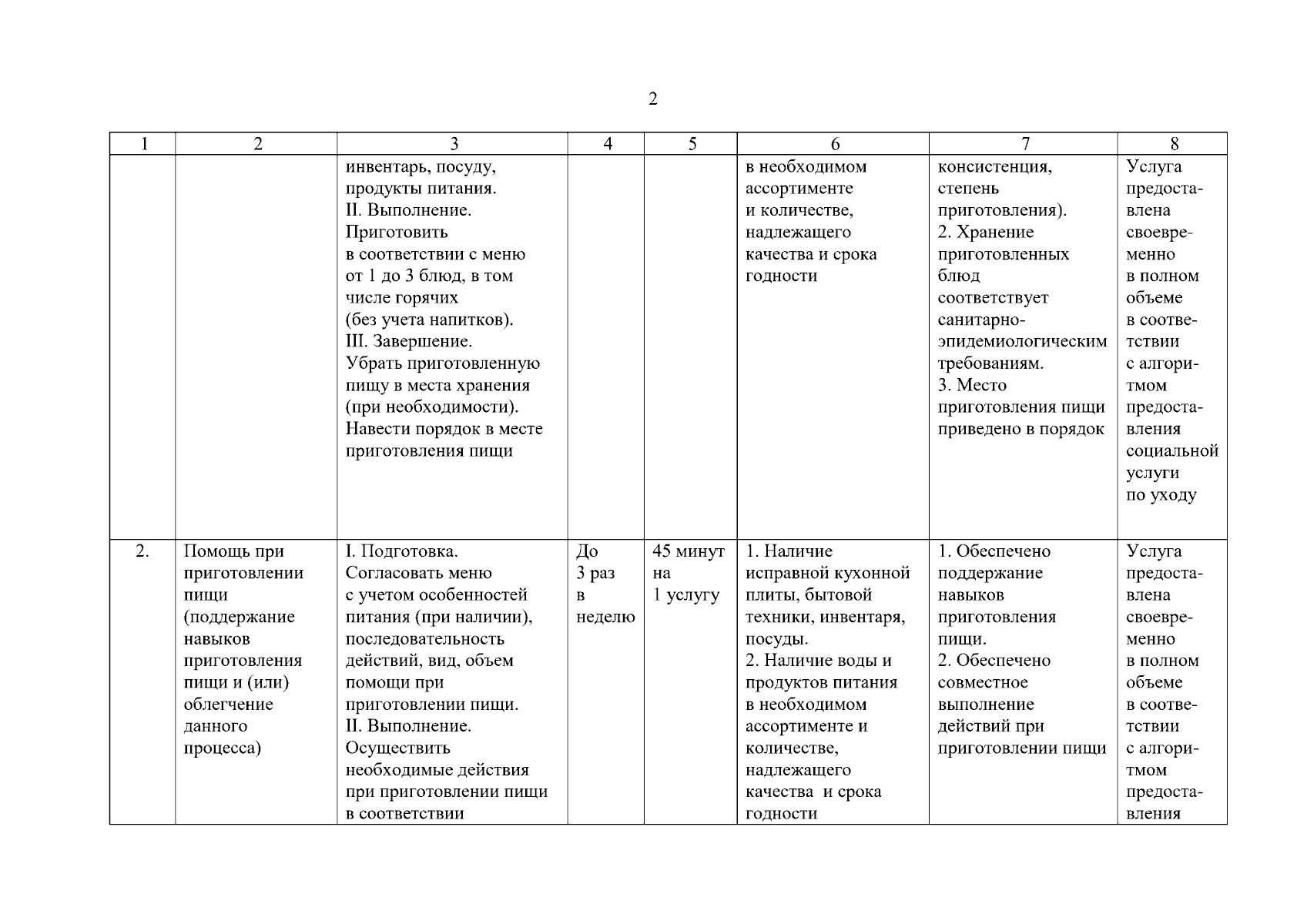 2

| 1 | 2 | 3 | 4 | 5 | 6 | 7 | 8 |
|---|---|---|---|---|---|---|---|
| | | инвентарь, посуду, продукты питания. II. Выполнение. Приготовить в соответствии с меню от 1 до 3 блюд, в том числе горячих (без учета напитков). III. Завершение. Убрать приготовленную пищу в места хранения (при необходимости). Навести порядок в месте приготовления пищи | | | в необходимом ассортименте и количестве, надлежащего качества и срока годности | консистенция, степень приготовления). 2. Хранение приготовленных блюд соответствует санитарно-эпидемиологическим требованиям. 3. Место приготовления пищи приведено в порядок | Услуга предоставлена своевременно в полном объеме в соответствии с алгоритмом предоставления социальной услуги по уходу |
| 2. | Помощь при приготовлении пищи (поддержание навыков приготовления пищи и (или) облегчение данного процесса) | I. Подготовка. Согласовать меню с учетом особенностей питания (при наличии), последовательность действий, вид, объем помощи при приготовлении пищи. II. Выполнение. Осуществить необходимые действия при приготовлении пищи в соответствии | До 3 раз в неделю | 45 минут на 1 услугу | 1. Наличие исправной кухонной плиты, бытовой техники, инвентаря, посуды. 2. Наличие воды и продуктов питания в необходимом ассортименте и количестве, надлежащего качества и срока годности | 1. Обеспечено поддержание навыков приготовления пищи. 2. Обеспечено совместное выполнение действий при приготовлении пищи | Услуга предоставлена своевременно в полном объеме в соответствии с алгоритмом предоставления |